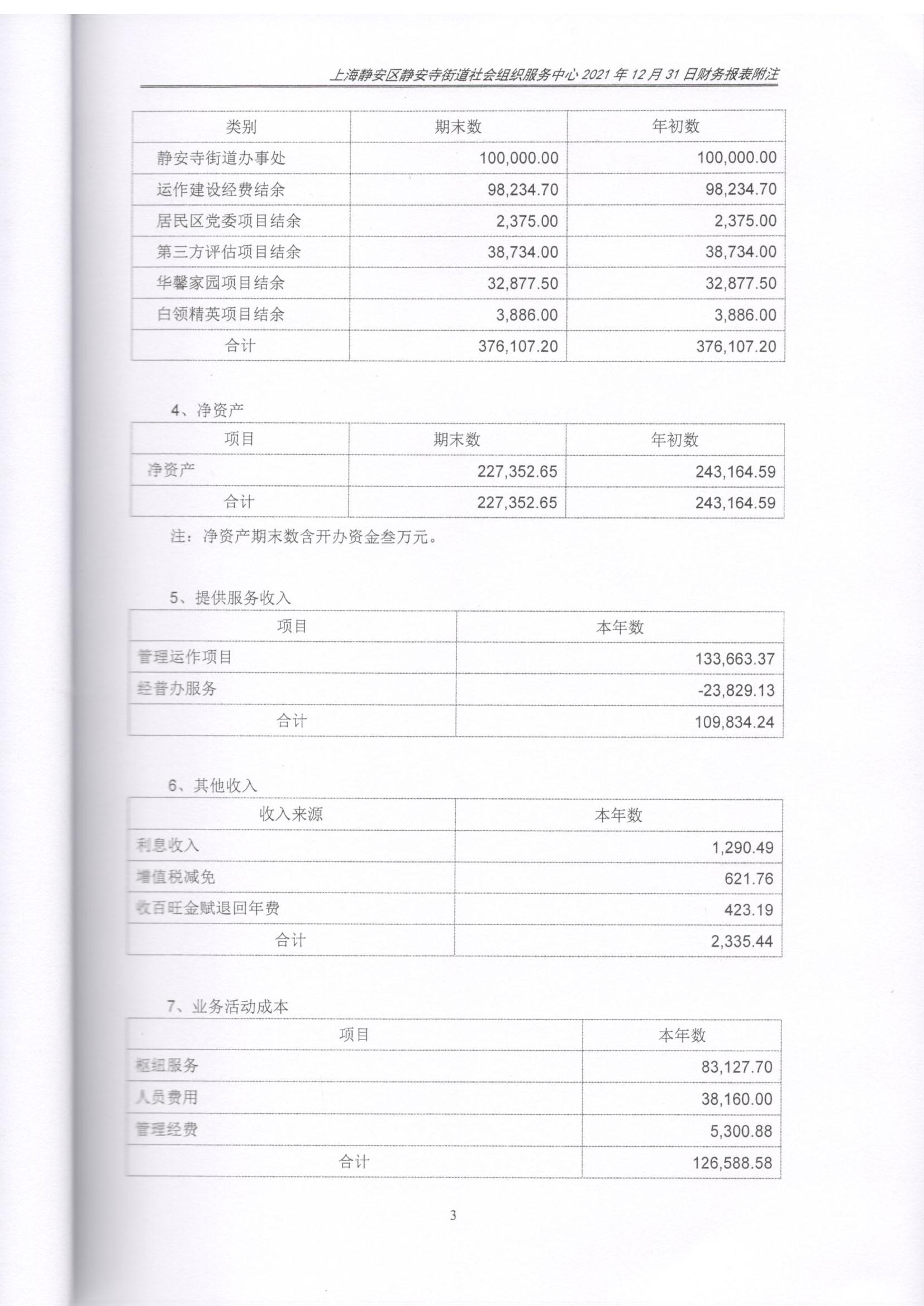 上海静安区静安寺街道社会组织服务中心 2021 年 12 月 31 日财务报表附注

| 类别 | 期末数 | 年初数 |
|---|---|---|
| 静安寺街道办事处 | 100,000.00 | 100,000.00 |
| 运作建设经费结余 | 98,234.70 | 98,234.70 |
| 居民区党委项目结余 | 2,375.00 | 2,375.00 |
| 第三方评估项目结余 | 38,734.00 | 38,734.00 |
| 华馨家园项目结余 | 32,877.50 | 32,877.50 |
| 白领精英项目结余 | 3,886.00 | 3,886.00 |
| 合计 | 376,107.20 | 376,107.20 |

4、净资产

| 项目 | 期末数 | 年初数 |
|---|---|---|
| 净资产 | 227,352.65 | 243,164.59 |
| 合计 | 227,352.65 | 243,164.59 |

注：净资产期末数含开办资金叁万元。

5、提供服务收入

| 项目 | 本年数 |
|---|---|
| 管理运作项目 | 133,663.37 |
| 经普办服务 | -23,829.13 |
| 合计 | 109,834.24 |

6、其他收入

| 收入来源 | 本年数 |
|---|---|
| 利息收入 | 1,290.49 |
| 增值税减免 | 621.76 |
| 收百旺金赋退回年费 | 423.19 |
| 合计 | 2,335.44 |

7、业务活动成本

| 项目 | 本年数 |
|---|---|
| 枢纽服务 | 83,127.70 |
| 人员费用 | 38,160.00 |
| 管理经费 | 5,300.88 |
| 合计 | 126,588.58 |

3